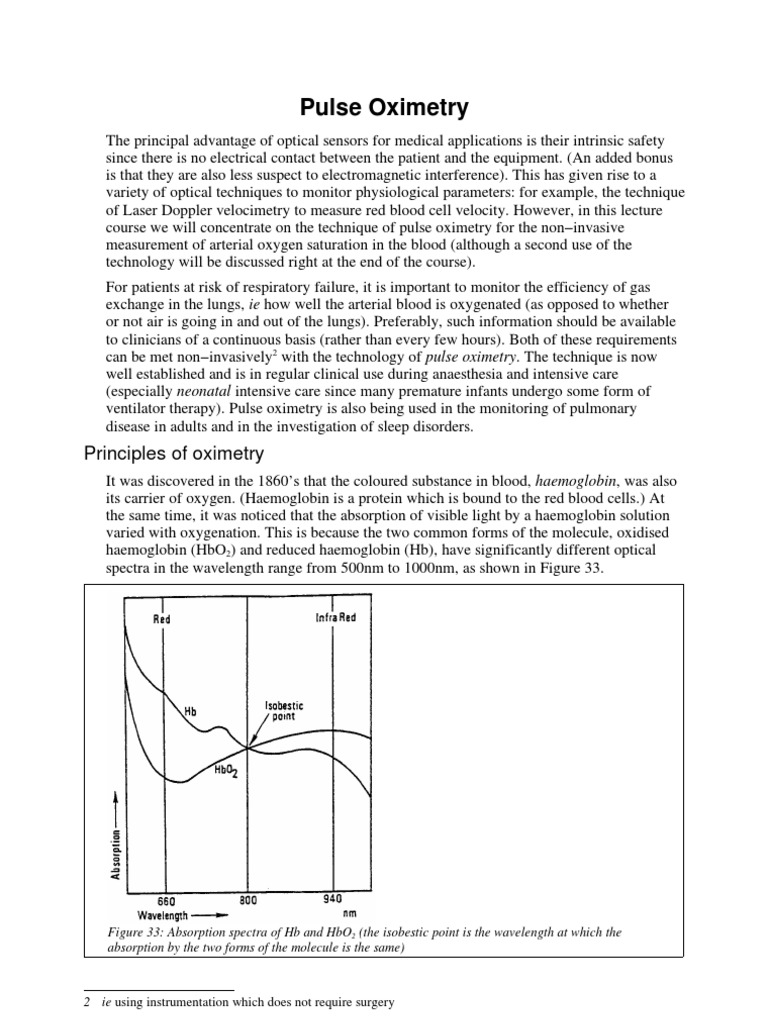 Pulse Oximetry

The principal advantage of optical sensors for medical applications is their intrinsic safety since there is no electrical contact between the patient and the equipment. (An added bonus is that they are also less suspect to electromagnetic interference). This has given rise to a variety of optical techniques to monitor physiological parameters: for example, the technique of Laser Doppler velocimetry to measure red blood cell velocity. However, in this lecture course we will concentrate on the technique of pulse oximetry for the non–invasive measurement of arterial oxygen saturation in the blood (although a second use of the technology will be discussed right at the end of the course).

For patients at risk of respiratory failure, it is important to monitor the efficiency of gas exchange in the lungs, ie how well the arterial blood is oxygenated (as opposed to whether or not air is going in and out of the lungs). Preferably, such information should be available to clinicians of a continuous basis (rather than every few hours). Both of these requirements can be met non–invasively$^2$ with the technology of pulse oximetry. The technique is now well established and is in regular clinical use during anaesthesia and intensive care (especially neonatal intensive care since many premature infants undergo some form of ventilator therapy). Pulse oximetry is also being used in the monitoring of pulmonary disease in adults and in the investigation of sleep disorders.

Principles of oximetry

It was discovered in the 1860's that the coloured substance in blood, haemoglobin, was also its carrier of oxygen. (Haemoglobin is a protein which is bound to the red blood cells.) At the same time, it was noticed that the absorption of visible light by a haemoglobin solution varied with oxygenation. This is because the two common forms of the molecule, oxidised haemoglobin ($HbO_2$) and reduced haemoglobin (Hb), have significantly different optical spectra in the wavelength range from 500nm to 1000nm, as shown in Figure 33.

Red
Infra Red
Hb
Isobestic point
$HbO_2$
Absorption
660
800
940
Wavelength
nm

Figure 33: Absorption spectra of Hb and $HbO_2$ (the isobestic point is the wavelength at which the absorption by the two forms of the molecule is the same)

2 ie using instrumentation which does not require surgery